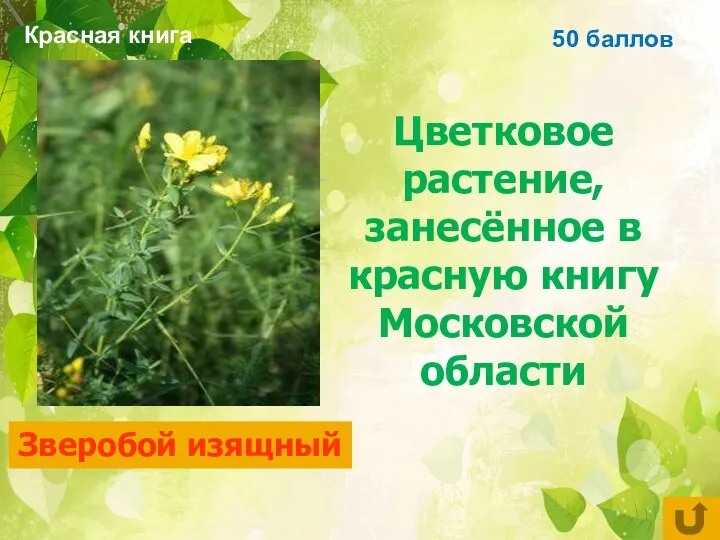 Красная книга

50 баллов

Цветковое растение, занесённое в красную книгу Московской области

Зверобой изящный